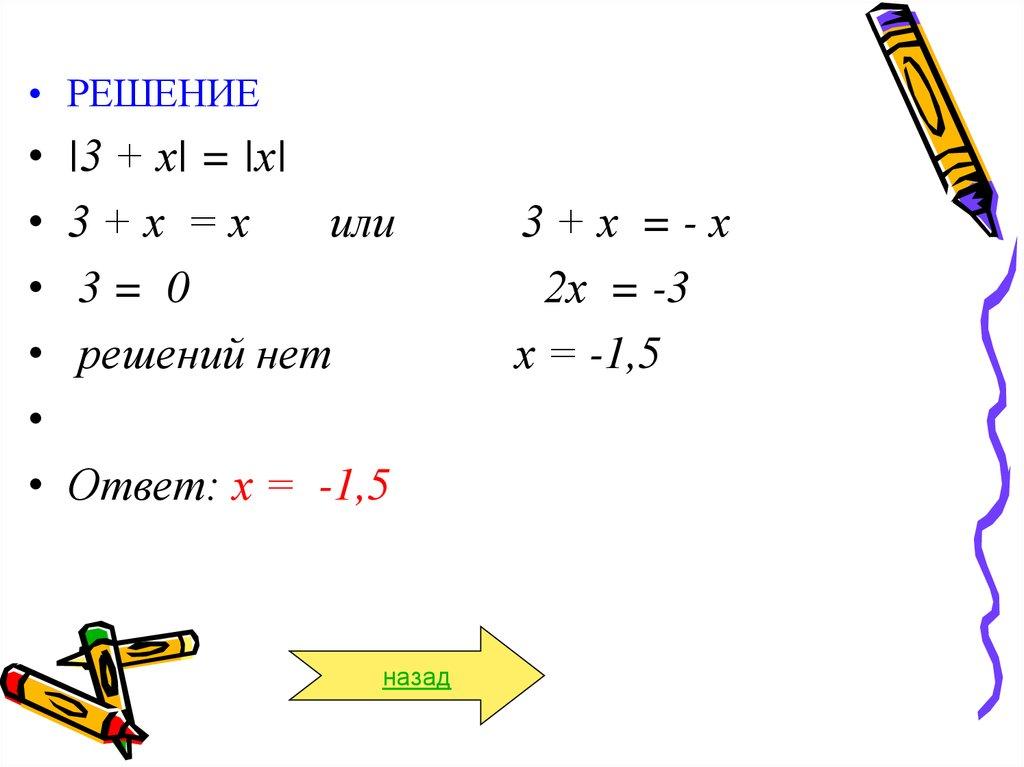 • РЕШЕНИЕ
• $|3 + x| = |x|$
• $3 + x = x$ или $3 + x = -x$
• $3 = 0$ $2x = -3$
• решений нет $x = -1,5$
•
• Ответ: $x = -1,5$

назад